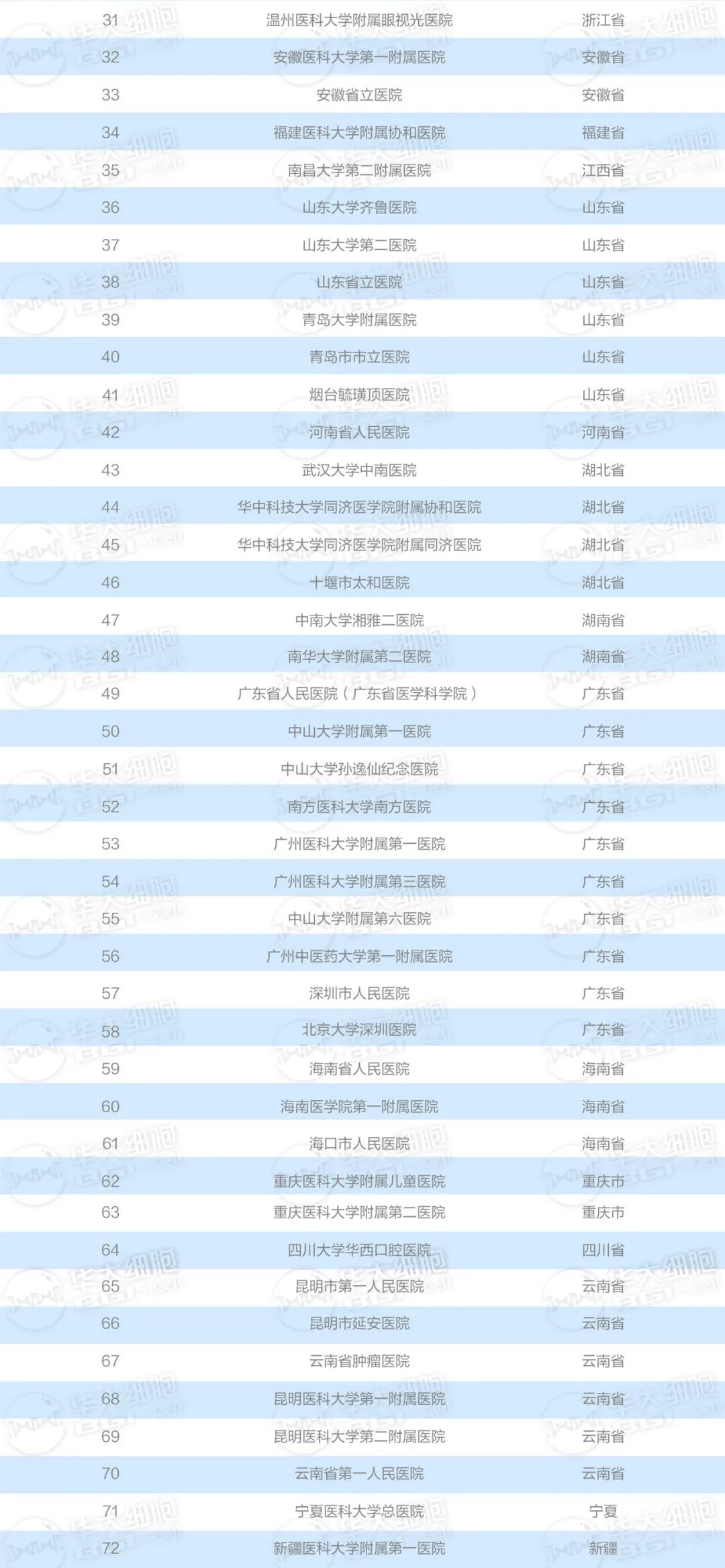 | 31 | 温州医科大学附属眼视光医院 | 浙江省 |
|---|---|---|
| 32 | 安徽医科大学第一附属医院 | 安徽省 |
| 33 | 安徽省立医院 | 安徽省 |
| 34 | 福建医科大学附属协和医院 | 福建省 |
| 35 | 南昌大学第二附属医院 | 江西省 |
| 36 | 山东大学齐鲁医院 | 山东省 |
| 37 | 山东大学第二医院 | 山东省 |
| 38 | 山东省立医院 | 山东省 |
| 39 | 青岛大学附属医院 | 山东省 |
| 40 | 青岛市市立医院 | 山东省 |
| 41 | 烟台毓璜顶医院 | 山东省 |
| 42 | 河南省人民医院 | 河南省 |
| 43 | 武汉大学中南医院 | 湖北省 |
| 44 | 华中科技大学同济医学院附属协和医院 | 湖北省 |
| 45 | 华中科技大学同济医学院附属同济医院 | 湖北省 |
| 46 | 十堰市太和医院 | 湖北省 |
| 47 | 中南大学湘雅二医院 | 湖南省 |
| 48 | 南华大学附属第二医院 | 湖南省 |
| 49 | 广东省人民医院(广东省医学科学院) | 广东省 |
| 50 | 中山大学附属第一医院 | 广东省 |
| 51 | 中山大学孙逸仙纪念医院 | 广东省 |
| 52 | 南方医科大学南方医院 | 广东省 |
| 53 | 广州医科大学附属第一医院 | 广东省 |
| 54 | 广州医科大学附属第三医院 | 广东省 |
| 55 | 中山大学附属第六医院 | 广东省 |
| 56 | 广州中医药大学第一附属医院 | 广东省 |
| 57 | 深圳市人民医院 | 广东省 |
| 58 | 北京大学深圳医院 | 广东省 |
| 59 | 海南省人民医院 | 海南省 |
| 60 | 海南医学院第一附属医院 | 海南省 |
| 61 | 海口市人民医院 | 海南省 |
| 62 | 重庆医科大学附属儿童医院 | 重庆市 |
| 63 | 重庆医科大学附属第二医院 | 重庆市 |
| 64 | 四川大学华西口腔医院 | 四川省 |
| 65 | 昆明市第一人民医院 | 云南省 |
| 66 | 昆明市延安医院 | 云南省 |
| 67 | 云南省肿瘤医院 | 云南省 |
| 68 | 昆明医科大学第一附属医院 | 云南省 |
| 69 | 昆明医科大学第二附属医院 | 云南省 |
| 70 | 云南省第一人民医院 | 云南省 |
| 71 | 宁夏医科大学总医院 | 宁夏 |
| 72 | 新疆医科大学附属第一医院 | 新疆 |

华大细胞